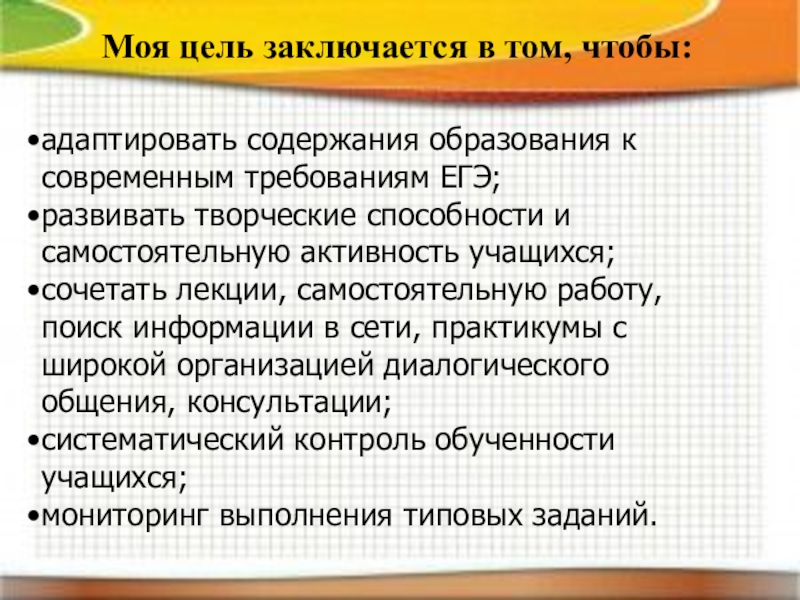 Моя цель заключается в том, чтобы:

• адаптировать содержания образования к современным требованиям ЕГЭ;
• развивать творческие способности и самостоятельную активность учащихся;
• сочетать лекции, самостоятельную работу, поиск информации в сети, практикумы с широкой организацией диалогического общения, консультации;
• систематический контроль обученности учащихся;
• мониторинг выполнения типовых заданий.